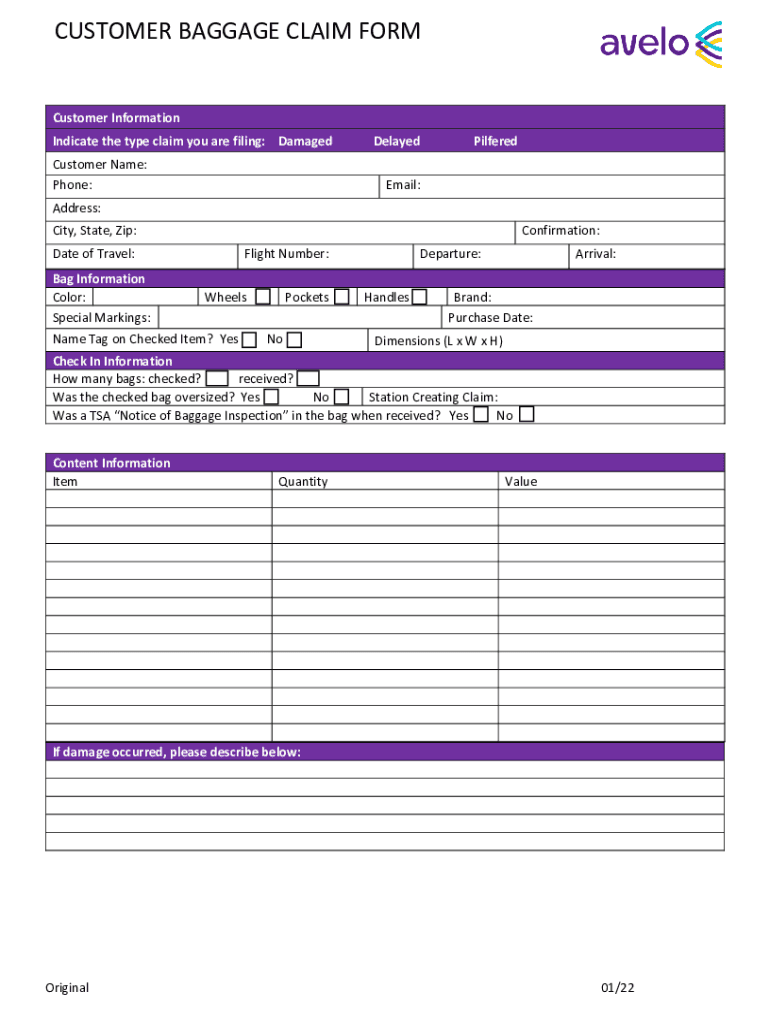 CUSTOMER BAGGAGE CLAIM FORM

avelo

Customer Information
Indicate the type claim you are filing: Damaged Delayed Pilfered
Customer Name:
Phone: Email:
Address:
City, State, Zip: Confirmation:
Date of Travel: Flight Number: Departure: Arrival:

Bag Information
Color: Wheels Pockets Handles Brand:
Special Markings: Purchase Date:
Name Tag on Checked Item? Yes No Dimensions (L x W x H)

Check In Information
How many bags: checked? received?
Was the checked bag oversized? Yes No Station Creating Claim:
Was a TSA "Notice of Baggage Inspection" in the bag when received? Yes No

Content Information

| Item | Quantity | Value |
|---|---|---|
| | | |
| | | |
| | | |
| | | |
| | | |
| | | |
| | | |
| | | |
| | | |
| | | |
| | | |
| | | |
| | | |
| | | |

If damage occurred, please describe below:

Original 01/22